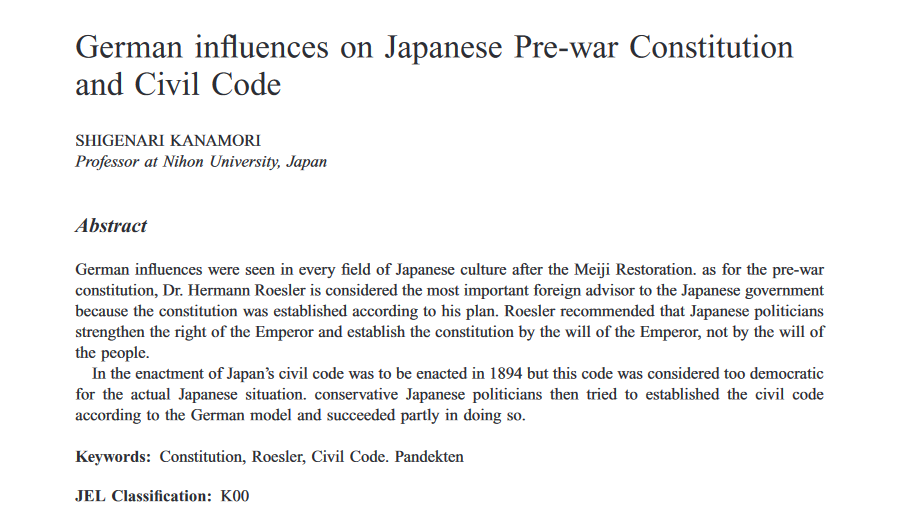 German influences on Japanese Pre-war Constitution and Civil Code

SHIGENARI KANAMORI
Professor at Nihon University, Japan

Abstract

German influences were seen in every field of Japanese culture after the Meiji Restoration. as for the pre-war constitution, Dr. Hermann Roesler is considered the most important foreign advisor to the Japanese government because the constitution was established according to his plan. Roesler recommended that Japanese politicians strengthen the right of the Emperor and establish the constitution by the will of the Emperor, not by the will of the people.

In the enactment of Japan's civil code was to be enacted in 1894 but this code was considered too democratic for the actual Japanese situation. conservative Japanese politicians then tried to established the civil code according to the German model and succeeded partly in doing so.

Keywords: Constitution, Roesler, Civil Code. Pandekten

JEL Classification: K00